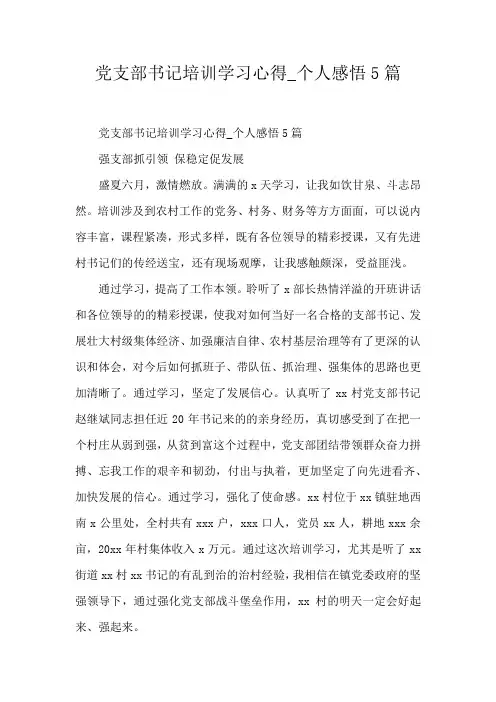 党支部书记培训学习心得_个人感悟5篇

党支部书记培训学习心得_个人感悟5篇

强支部抓引领 保稳定促发展

盛夏六月，激情燃放。满满的x天学习，让我如饮甘泉、斗志昂然。培训涉及到农村工作的党务、村务、财务等方方面面，可以说内容丰富，课程紧凑，形式多样，既有各位领导的精彩授课，又有先进村书记们的传经送宝，还有现场观摩，让我感触颇深，受益匪浅。

通过学习，提高了工作本领。聆听了x部长热情洋溢的开班讲话和各位领导的的精彩授课，使我对如何当好一名合格的支部书记、发展壮大村级集体经济、加强廉洁自律、农村基层治理等有了更深的认识和体会，对今后如何抓班子、带队伍、抓治理、强集体的思路也更加清晰了。通过学习，坚定了发展信心。认真听了xx村党支部书记赵继斌同志担任近20年书记来的的亲身经历，真切感受到了在把一个村庄从弱到强，从贫到富这个过程中，党支部团结带领群众奋力拼搏、忘我工作的艰辛和韧劲，付出与执着，更加坚定了向先进看齐、加快发展的信心。通过学习，强化了使命感。xx村位于xx镇驻地西南x公里处，全村共有xxx户，xxx口人，党员xx人，耕地xxx余亩，20xx年村集体收入x万元。通过这次培训学习，尤其是听了xx街道xx村xx书记的有乱到治的治村经验，我相信在镇党委政府的坚强领导下，通过强化党支部战斗堡垒作用，xx村的明天一定会好起来、强起来。